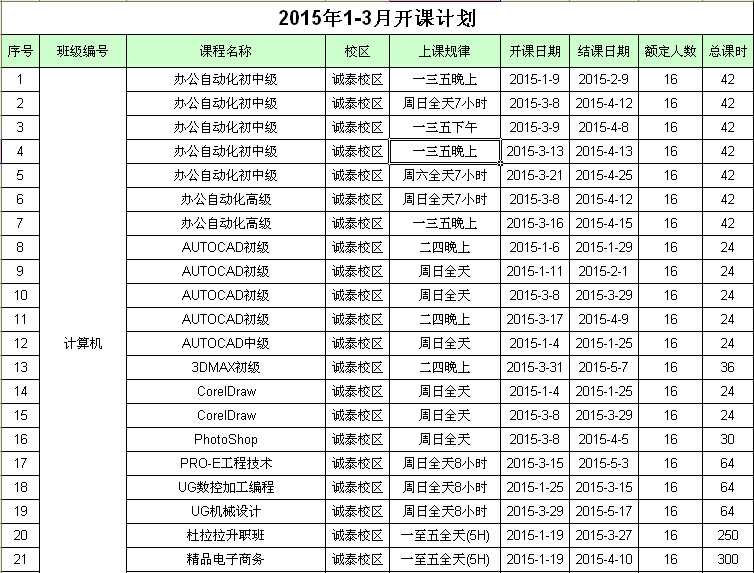 2015年1-3月开课计划

| 序号 | 班级编号 | 课程名称 | 校区 | 上课规律 | 开课日期 | 结课日期 | 额定人数 | 总课时 |
|---|---|---|---|---|---|---|---|---|
| 1 | 计算机 | 办公自动化初中级 | 诚泰校区 | 一三五晚上 | 2015-1-9 | 2015-2-9 | 16 | 42 |
| 2 | | 办公自动化初中级 | 诚泰校区 | 周日全天7小时 | 2015-3-8 | 2015-4-12 | 16 | 42 |
| 3 | | 办公自动化初中级 | 诚泰校区 | 一三五下午 | 2015-3-9 | 2015-4-8 | 16 | 42 |
| 4 | | 办公自动化初中级 | 诚泰校区 | 一三五晚上 | 2015-3-13 | 2015-4-13 | 16 | 42 |
| 5 | | 办公自动化初中级 | 诚泰校区 | 周六全天7小时 | 2015-3-21 | 2015-4-25 | 16 | 42 |
| 6 | | 办公自动化高级 | 诚泰校区 | 周日全天7小时 | 2015-3-8 | 2015-4-12 | 16 | 42 |
| 7 | | 办公自动化高级 | 诚泰校区 | 一三五晚上 | 2015-3-16 | 2015-4-15 | 16 | 42 |
| 8 | | AUTOCAD初级 | 诚泰校区 | 二四晚上 | 2015-1-6 | 2015-1-29 | 16 | 24 |
| 9 | | AUTOCAD初级 | 诚泰校区 | 周日全天 | 2015-1-11 | 2015-2-1 | 16 | 24 |
| 10 | | AUTOCAD初级 | 诚泰校区 | 周日全天 | 2015-3-8 | 2015-3-29 | 16 | 24 |
| 11 | | AUTOCAD初级 | 诚泰校区 | 二四晚上 | 2015-3-17 | 2015-4-9 | 16 | 24 |
| 12 | | AUTOCAD中级 | 诚泰校区 | 周日全天 | 2015-1-4 | 2015-1-25 | 16 | 24 |
| 13 | | 3DMAX初级 | 诚泰校区 | 二四晚上 | 2015-3-31 | 2015-5-7 | 16 | 36 |
| 14 | | CorelDraw | 诚泰校区 | 周日全天 | 2015-1-4 | 2015-1-25 | 16 | 24 |
| 15 | | CorelDraw | 诚泰校区 | 周日全天 | 2015-3-8 | 2015-3-29 | 16 | 24 |
| 16 | | PhotoShop | 诚泰校区 | 周日全天 | 2015-3-8 | 2015-4-5 | 16 | 30 |
| 17 | | PRO-E工程技术 | 诚泰校区 | 周日全天8小时 | 2015-3-15 | 2015-5-3 | 16 | 64 |
| 18 | | UG数控加工编程 | 诚泰校区 | 周日全天8小时 | 2015-1-25 | 2015-3-15 | 16 | 64 |
| 19 | | UG机械设计 | 诚泰校区 | 周日全天8小时 | 2015-3-29 | 2015-5-17 | 16 | 64 |
| 20 | | 杜拉拉升职班 | 诚泰校区 | 一至五全天(5H) | 2015-1-19 | 2015-3-27 | 16 | 250 |
| 21 | | 精品电子商务 | 诚泰校区 | 一至五全天(5H) | 2015-1-19 | 2015-4-10 | 16 | 300 |